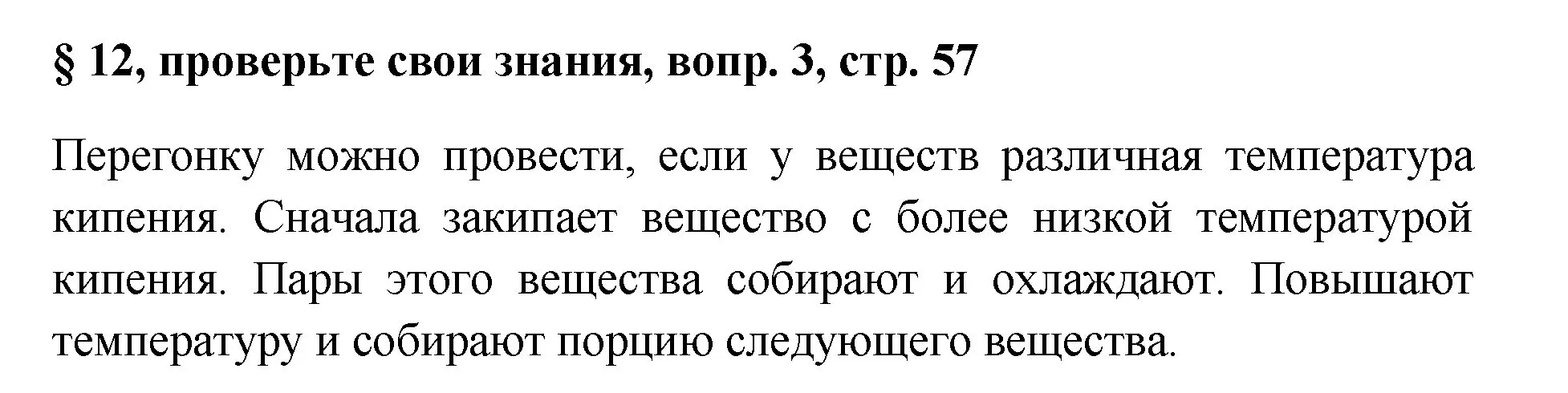 § 12, проверьте свои знания, вопр. 3, стр. 57

Перегонку можно провести, если у веществ различная температура кипения. Сначала закипает вещество с более низкой температурой кипения. Пары этого вещества собирают и охлаждают. Повышают температуру и собирают порцию следующего вещества.